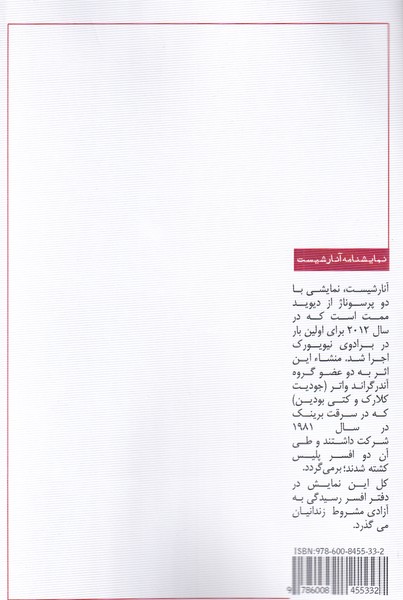 نمایشنامه آنارشیست

آنارشیست، نمایشی با دو پرسوناژ از دیوید ممت است که در سال ۲۰۱۲ برای اولین بار در برادوی نیویورک اجرا شد. منشاء این اثر به دو عضو گروه آندرگراند واتر (جودیت کلارک و کتی بودین) که در سرقت برینک در سال ۱۹۸۱ شرکت داشتند و طی آن دو افسر پلیس کشته شدند؛ برمی‌گردد.

کل این نمایش در دفتر افسر رسیدگی به آزادی مشروط زندانیان می گذرد.

ISBN:978-600-8455-33-2

9 786008 455332